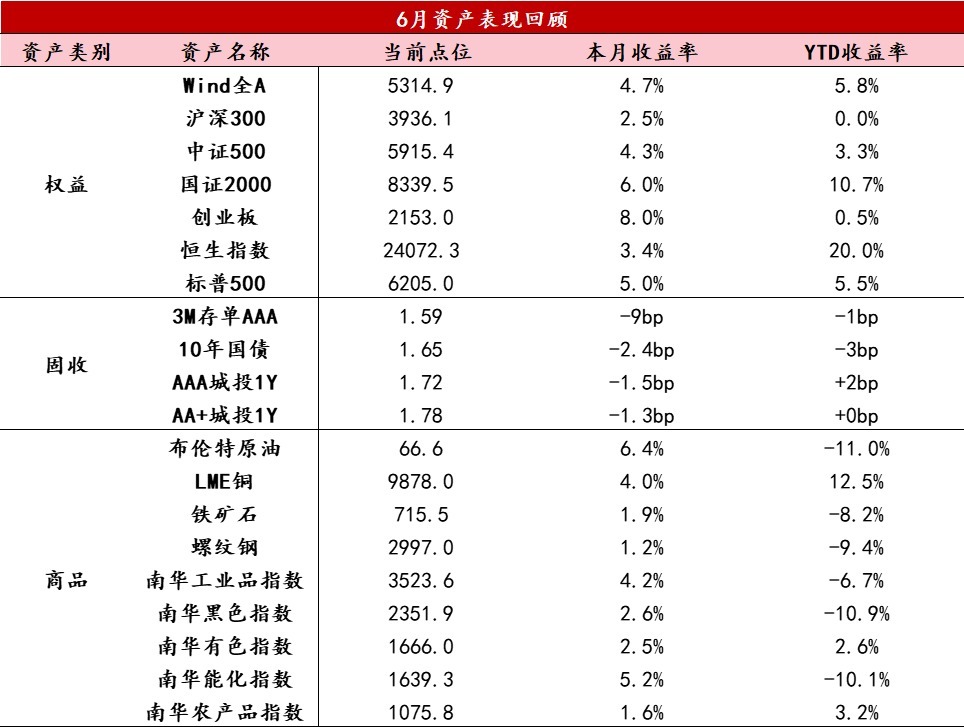 6月资产表现回顾

| 资产类别 | 资产名称 | 当前点位 | 本月收益率 | YTD收益率 |
|---|---|---|---|---|
| 权益 | Wind全A | 5314.9 | 4.7% | 5.8% |
| | 沪深300 | 3936.1 | 2.5% | 0.0% |
| | 中证500 | 5915.4 | 4.3% | 3.3% |
| | 国证2000 | 8339.5 | 6.0% | 10.7% |
| | 创业板 | 2153.0 | 8.0% | 0.5% |
| | 恒生指数 | 24072.3 | 3.4% | 20.0% |
| | 标普500 | 6205.0 | 5.0% | 5.5% |
| 固收 | 3M存单AAA | 1.59 | -9bp | -1bp |
| | 10年国债 | 1.65 | -2.4bp | -3bp |
| | AAA城投1Y | 1.72 | -1.5bp | +2bp |
| | AA+城投1Y | 1.78 | -1.3bp | +0bp |
| 商品 | 布伦特原油 | 66.6 | 6.4% | -11.0% |
| | LME铜 | 9878.0 | 4.0% | 12.5% |
| | 铁矿石 | 715.5 | 1.9% | -8.2% |
| | 螺纹钢 | 2997.0 | 1.2% | -9.4% |
| | 南华工业品指数 | 3523.6 | 4.2% | -6.7% |
| | 南华黑色指数 | 2351.9 | 2.6% | -10.9% |
| | 南华有色指数 | 1666.0 | 2.5% | 2.6% |
| | 南华能化指数 | 1639.3 | 5.2% | -10.1% |
| | 南华农产品指数 | 1075.8 | 1.6% | 3.2% |